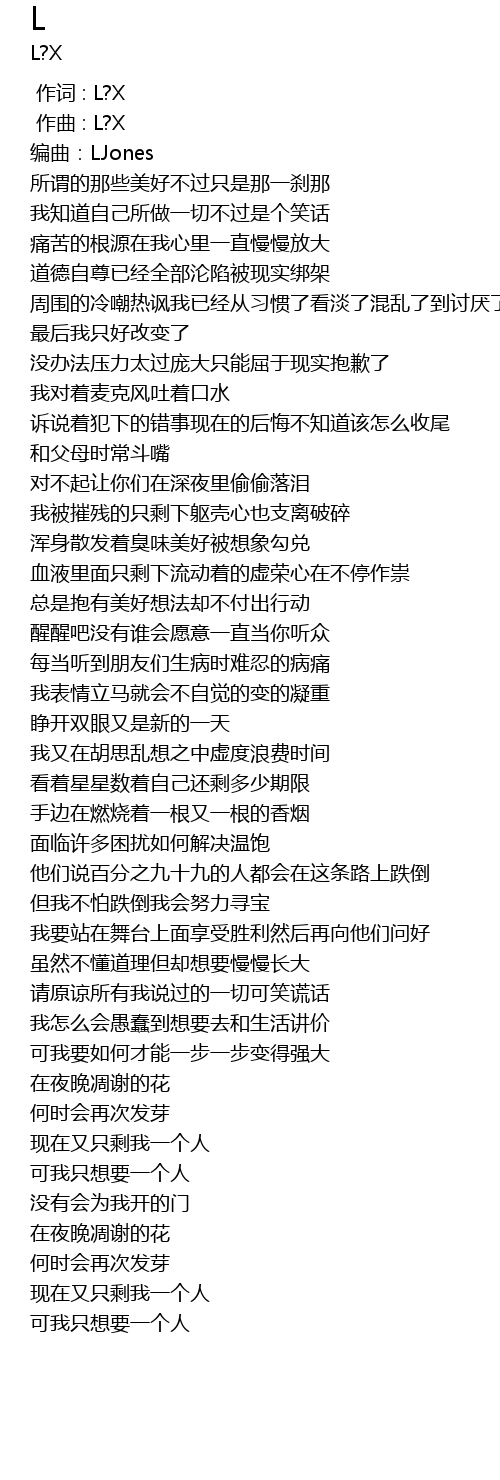 L
L?X

作词 : L?X
作曲 : L?X
编曲：LJones
所谓的那些美好不过只是那一刹那
我知道自己所做一切不过是个笑话
痛苦的根源在我心里一直慢慢放大
道德自尊已经全部沦陷被现实绑架
周围的冷嘲热讽我已经从习惯了看淡了混乱了到讨厌了
最后我只好改变了
没办法压力太过庞大只能屈于现实抱歉了
我对着麦克风吐着口水
诉说着犯下的错事现在的后悔不知道该怎么收尾
和父母时常斗嘴
对不起让你们在深夜里偷偷落泪
我被摧残的只剩下躯壳心也支离破碎
浑身散发着臭味美好被想象勾兑
血液里面只剩下流动着的虚荣心在不停作祟
总是抱有美好想法却不付出行动
醒醒吧没有谁会愿意一直当你听众
每当听到朋友们生病时难忍的病痛
我表情立马就会不自觉的变的凝重
睁开双眼又是新的一天
我又在胡思乱想之中虚度浪费时间
看着星星数着自己还剩多少期限
手边在燃烧着一根又一根的香烟
面临许多困扰如何解决温饱
他们说百分之九十九的人都会在这条路上跌倒
但我不怕跌倒我会努力寻宝
我要站在舞台上面享受胜利然后再向他们问好
虽然不懂道理但却想要慢慢长大
请原谅所有我说过的一切可笑谎话
我怎么会愚蠢到想要去和生活讲价
可我要如何才能一步一步变得强大
在夜晚凋谢的花
何时会再次发芽
现在又只剩我一个人
可我只想要一个人
没有会为我开的门
在夜晚凋谢的花
何时会再次发芽
现在又只剩我一个人
可我只想要一个人